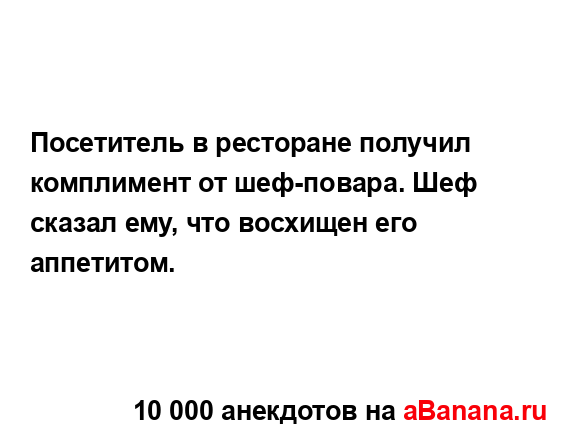 Посетитель в ресторане получил комплимент от шеф-повара. Шеф сказал ему, что восхищен его аппетитом.

10 000 анекдотов на aBanana.ru